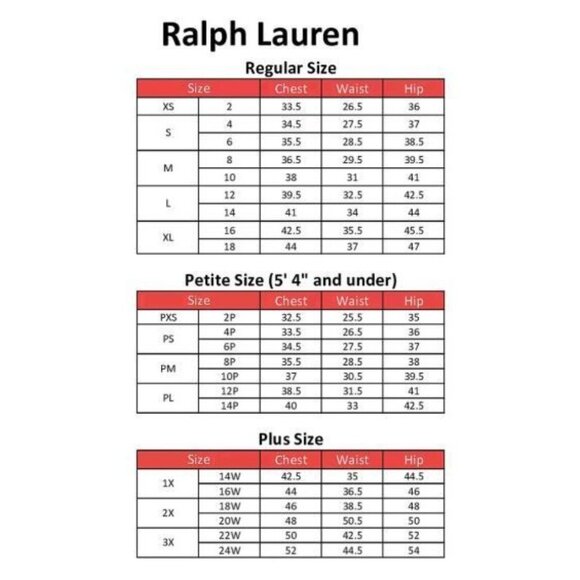 Ralph Lauren

Regular Size

| Size | | Chest | Waist | Hip |
|---|---|---|---|---|
| XS | 2 | 33.5 | 26.5 | 36 |
| S | 4 | 34.5 | 27.5 | 37 |
| | 6 | 35.5 | 28.5 | 38.5 |
| M | 8 | 36.5 | 29.5 | 39.5 |
| | 10 | 38 | 31 | 41 |
| L | 12 | 39.5 | 32.5 | 42.5 |
| | 14 | 41 | 34 | 44 |
| XL | 16 | 42.5 | 35.5 | 45.5 |
| | 18 | 44 | 37 | 47 |

Petite Size (5' 4" and under)

| Size | | Chest | Waist | Hip |
|---|---|---|---|---|
| PXS | 2P | 32.5 | 25.5 | 35 |
| PS | 4P | 33.5 | 26.5 | 36 |
| | 6P | 34.5 | 27.5 | 37 |
| PM | 8P | 35.5 | 28.5 | 38 |
| | 10P | 37 | 30.5 | 39.5 |
| PL | 12P | 38.5 | 31.5 | 41 |
| | 14P | 40 | 33 | 42.5 |

Plus Size

| Size | | Chest | Waist | Hip |
|---|---|---|---|---|
| 1X | 14W | 42.5 | 35 | 44.5 |
| | 16W | 44 | 36.5 | 46 |
| 2X | 18W | 46 | 38.5 | 48 |
| | 20W | 48 | 50.5 | 50 |
| 3X | 22W | 50 | 42.5 | 52 |
| | 24W | 52 | 44.5 | 54 |